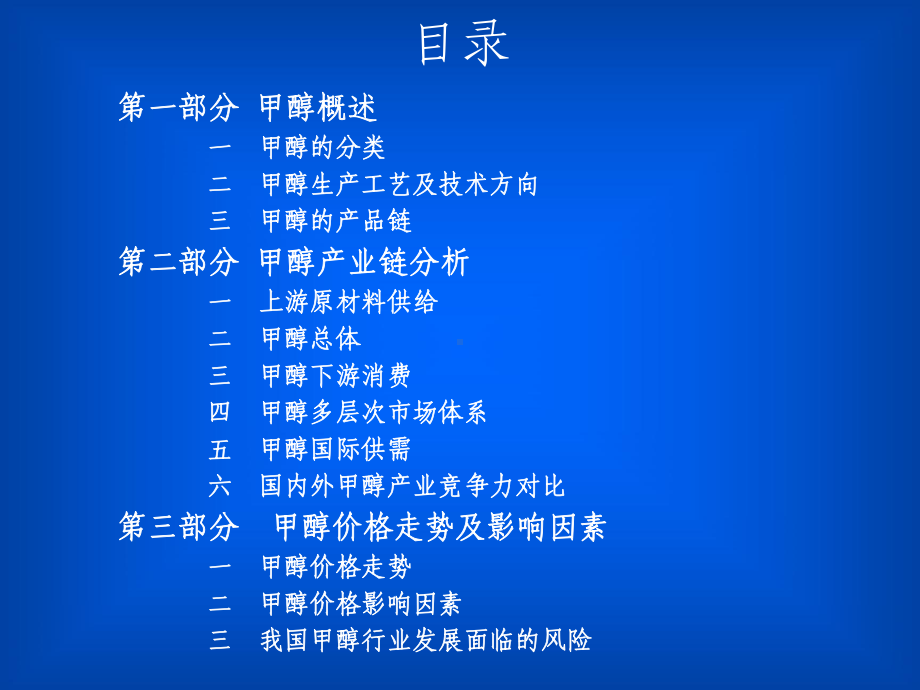 目录

第一部分 甲醇概述

一 甲醇的分类

二 甲醇生产工艺及技术方向

三 甲醇的产品链

第二部分 甲醇产业链分析

一 上游原材料供给

二 甲醇总体

三 甲醇下游消费

四 甲醇多层次市场体系

五 甲醇国际供需

六 国内外甲醇产业竞争力对比

第三部分 甲醇价格走势及影响因素

一 甲醇价格走势

二 甲醇价格影响因素

三 我国甲醇行业发展面临的风险